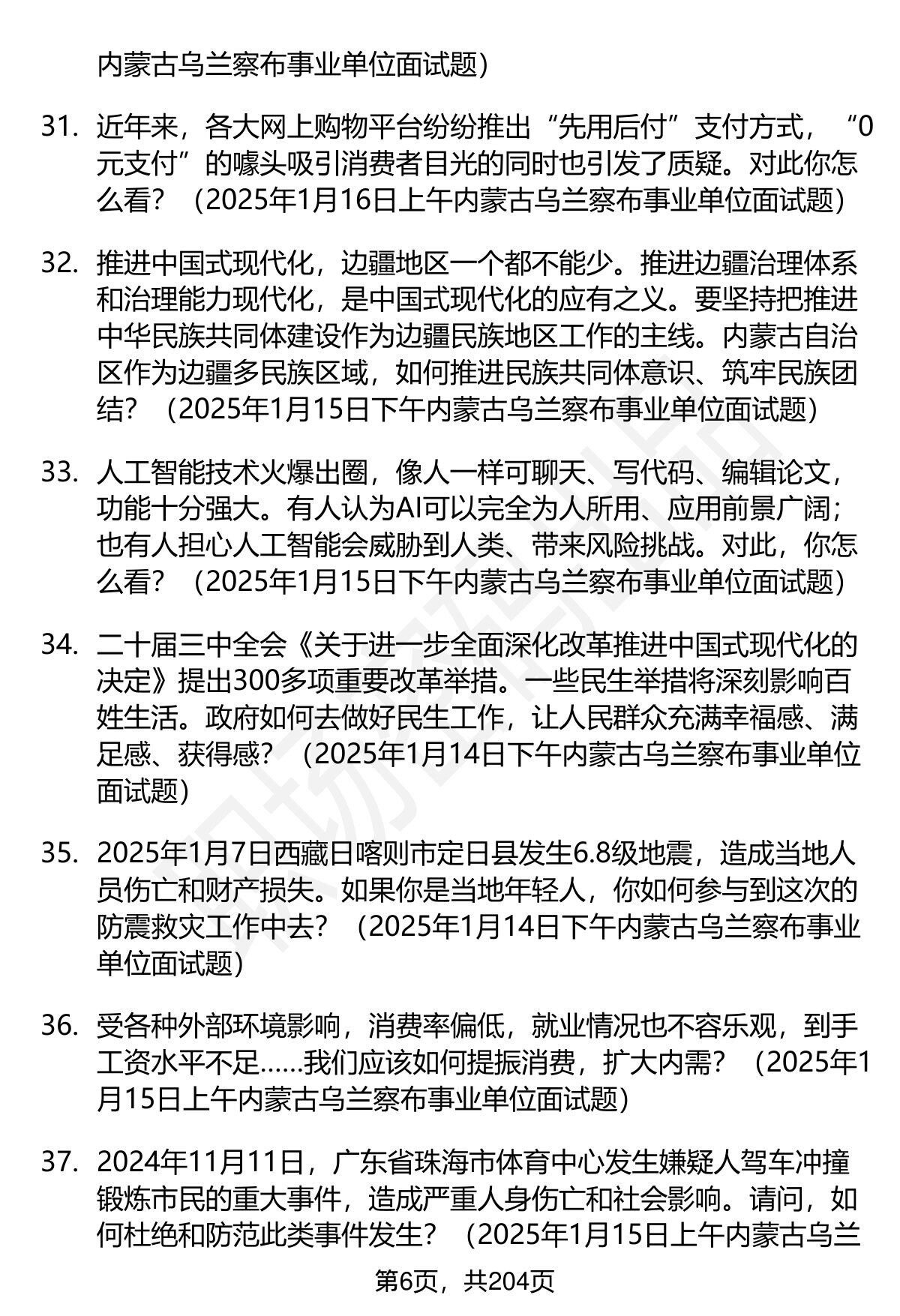 内蒙古乌兰察布事业单位面试题）

31. 近年来，各大网上购物平台纷纷推出“先用后付”支付方式，“0元支付”的噱头吸引消费者目光的同时也引发了质疑。对此你怎么看？（2025年1月16日上午内蒙古乌兰察布事业单位面试题）

32. 推进中国式现代化，边疆地区一个都不能少。推进边疆治理体系和治理能力现代化，是中国式现代化的应有之义。要坚持把推进中华民族共同体建设作为边疆民族地区工作的主线。内蒙古自治区作为边疆多民族区域，如何推进民族共同体意识、筑牢民族团结？（2025年1月15日下午内蒙古乌兰察布事业单位面试题）

33. 人工智能技术火爆出圈，像人一样可聊天、写代码、编辑论文，功能十分强大。有人认为AI可以完全为人所用、应用前景广阔；也有人担心人工智能会威胁到人类、带来风险挑战。对此，你怎么看？（2025年1月15日下午内蒙古乌兰察布事业单位面试题）

34. 二十届三中全会《关于进一步全面深化改革推进中国式现代化的决定》提出300多项重要改革举措。一些民生举措将深刻影响百姓生活。政府如何去做好民生工作，让人民群众充满幸福感、满足感、获得感？（2025年1月14日下午内蒙古乌兰察布事业单位面试题）

35. 2025年1月7日西藏日喀则市定日县发生6.8级地震，造成当地人员伤亡和财产损失。如果你是当地年轻人，你如何参与到这次的防震救灾工作中去？（2025年1月14日下午内蒙古乌兰察布事业单位面试题）

36. 受各种外部环境影响，消费率偏低，就业情况也不容乐观，到手工资水平不足……我们应该如何提振消费，扩大内需？（2025年1月15日上午内蒙古乌兰察布事业单位面试题）

37. 2024年11月11日，广东省珠海市体育中心发生嫌疑人驾车冲撞锻炼市民的重大事件，造成严重人身伤亡和社会影响。请问，如何杜绝和防范此类事件发生？（2025年1月15日上午内蒙古乌兰

第6页，共204页